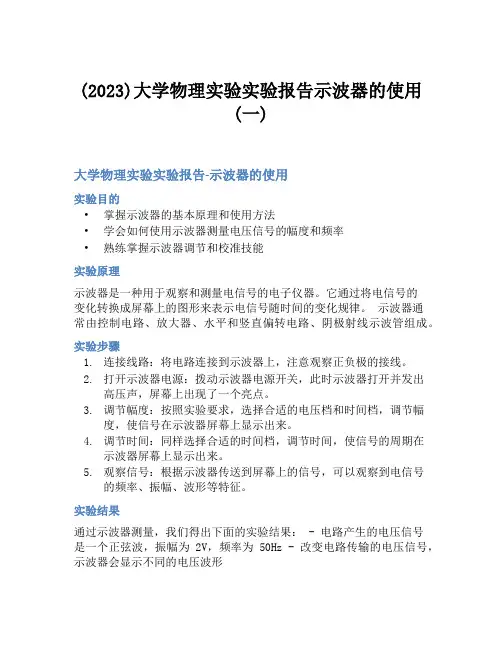 (2023)大学物理实验实验报告示波器的使用(一)

大学物理实验实验报告-示波器的使用

实验目的

• 掌握示波器的基本原理和使用方法
• 学会如何使用示波器测量电压信号的幅度和频率
• 熟练掌握示波器调节和校准技能

实验原理

示波器是一种用于观察和测量电信号的电子仪器。它通过将电信号的变化转换成屏幕上的图形来表示电信号随时间的变化规律。 示波器通常由控制电路、放大器、水平和竖直偏转电路、阴极射线示波管组成。

实验步骤

1. 连接线路：将电路连接到示波器上，注意观察正负极的接线。
2. 打开示波器电源：拨动示波器电源开关，此时示波器打开并发出高压声，屏幕上出现了一个亮点。
3. 调节幅度：按照实验要求，选择合适的电压档和时间档，调节幅度，使信号在示波器屏幕上显示出来。
4. 调节时间：同样选择合适的时间档，调节时间，使信号的周期在示波器屏幕上显示出来。
5. 观察信号：根据示波器传送到屏幕上的信号，可以观察到电信号的频率、振幅、波形等特征。

实验结果

通过示波器测量，我们得出下面的实验结果： - 电路产生的电压信号是一个正弦波，振幅为 2V，频率为 50Hz - 改变电路传输的电压信号，示波器会显示不同的电压波形